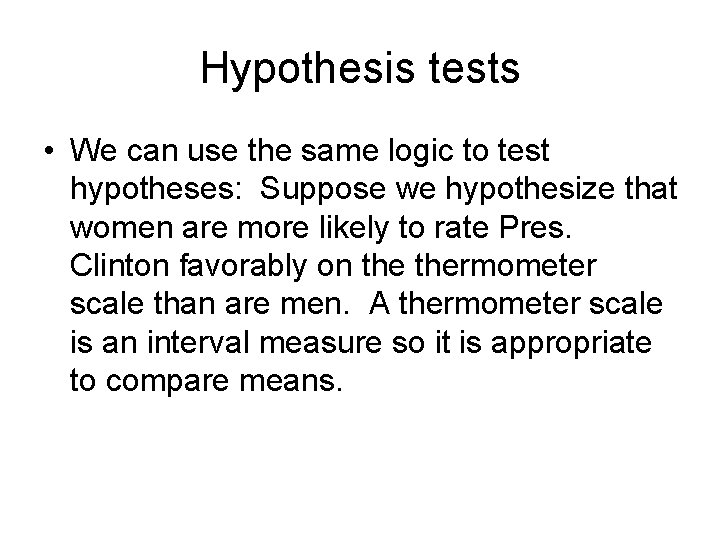 Hypothesis tests

• We can use the same logic to test hypotheses:  Suppose we hypothesize that women are more likely to rate Pres. Clinton favorably on the thermometer scale than are men.  A thermometer scale is an interval measure so it is appropriate to compare means.